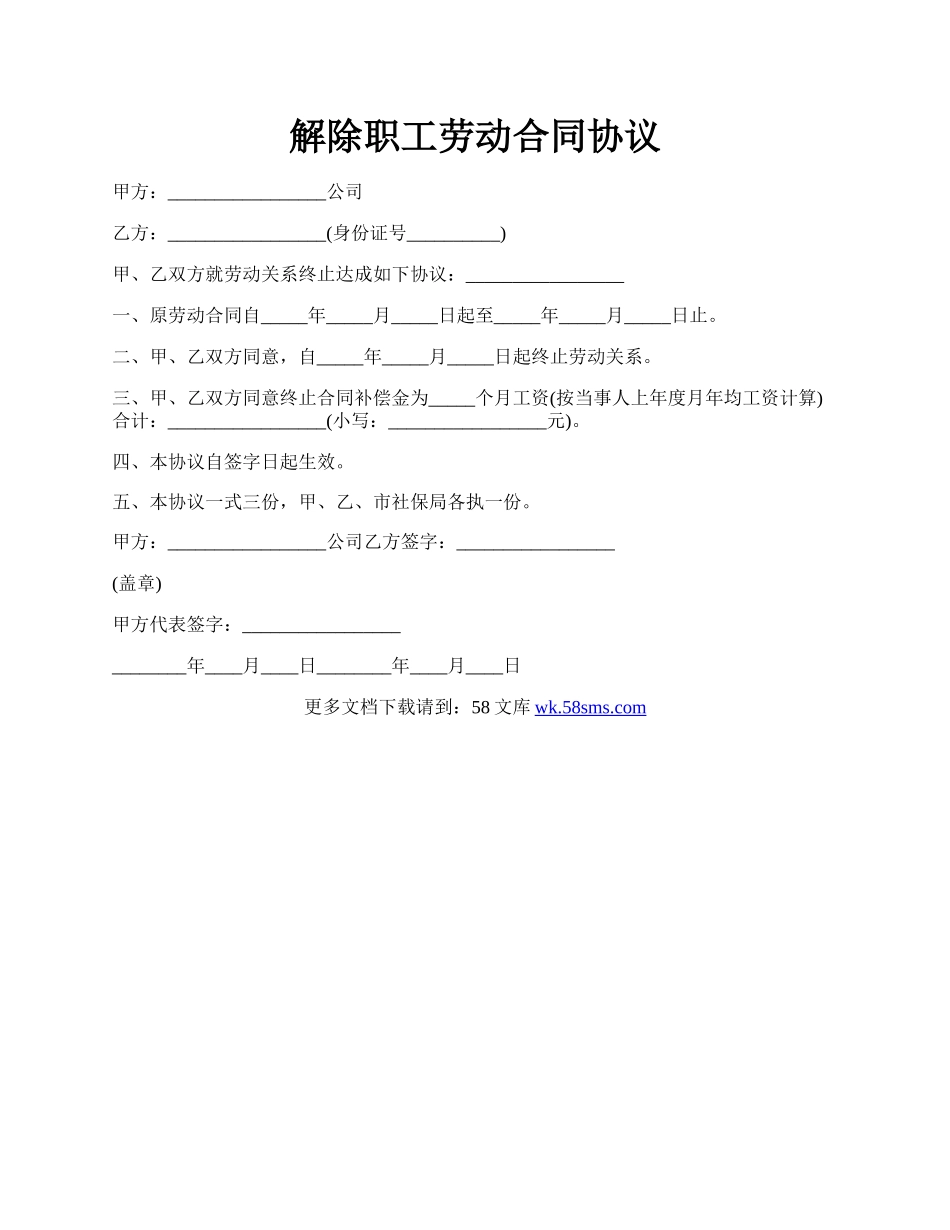 解除职工劳动合同协议

甲方：_________________公司

乙方：_________________(身份证号__________)

甲、乙双方就劳动关系终止达成如下协议：_________________

一、原劳动合同自_____年_____月_____日起至_____年_____月_____日止。

二、甲、乙双方同意，自_____年_____月_____日起终止劳动关系。

三、甲、乙双方同意终止合同补偿金为_____个月工资(按当事人上年度月年均工资计算)合计：_________________(小写：_________________元)。

四、本协议自签字日起生效。

五、本协议一式三份，甲、乙、市社保局各执一份。

甲方：_________________公司乙方签字：_________________

(盖章)

甲方代表签字：_________________

________年____月____日________年____月____日

更多文档下载请到：58 文库 wk.58sms.com